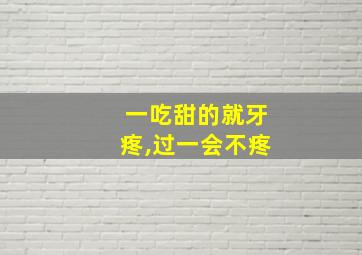 一吃甜的就牙疼,过一会不疼